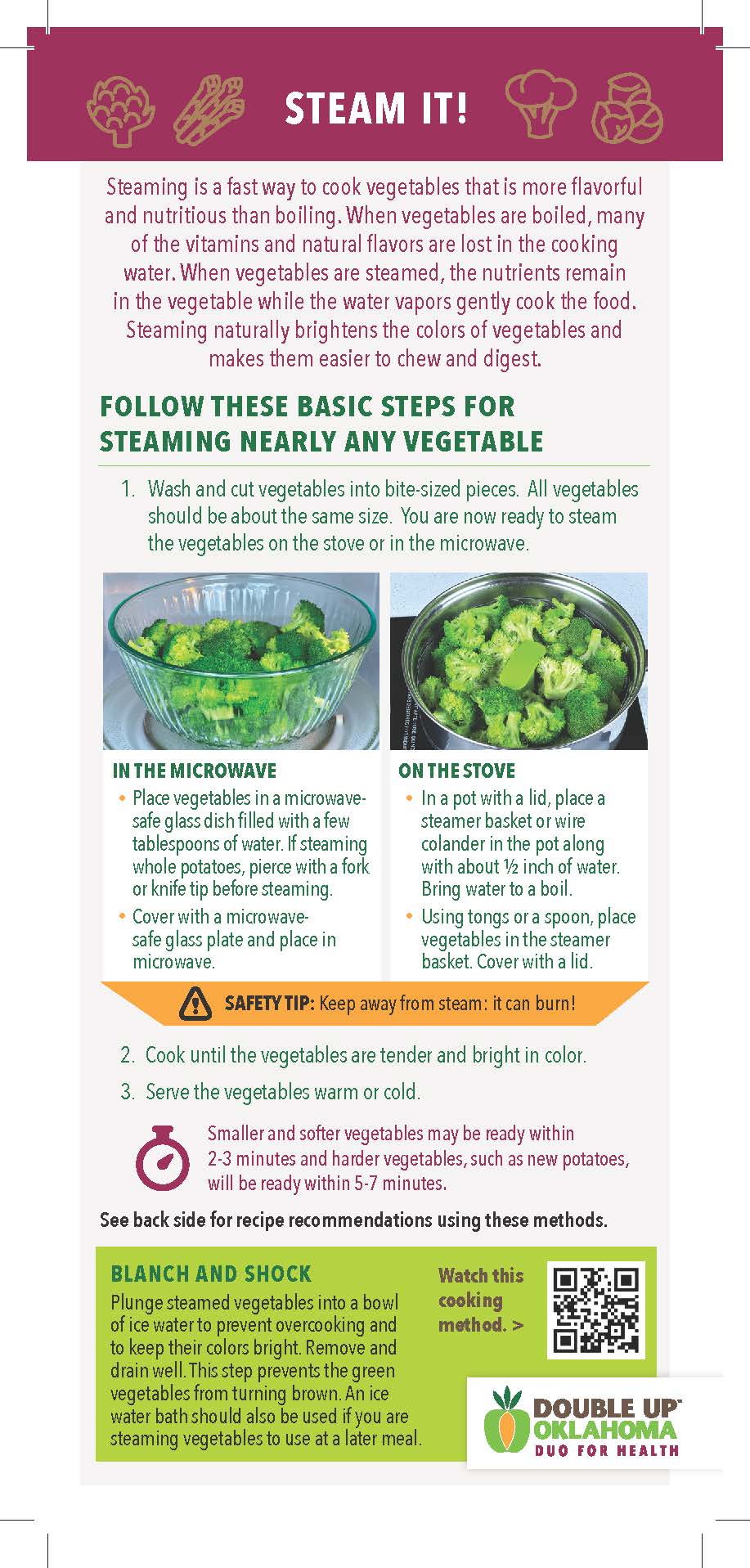 STEAM IT!

Steaming is a fast way to cook vegetables that is more flavorful and nutritious than boiling. When vegetables are boiled, many of the vitamins and natural flavors are lost in the cooking water. When vegetables are steamed, the nutrients remain in the vegetable while the water vapors gently cook the food. Steaming naturally brightens the colors of vegetables and makes them easier to chew and digest.

FOLLOW THESE BASIC STEPS FOR STEAMING NEARLY ANY VEGETABLE

1. Wash and cut vegetables into bite-sized pieces. All vegetables should be about the same size. You are now ready to steam the vegetables on the stove or in the microwave.

IN THE MICROWAVE
• Place vegetables in a microwave-safe glass dish filled with a few tablespoons of water. If steaming whole potatoes, pierce with a fork or knife tip before steaming.
• Cover with a microwave-safe glass plate and place in microwave.

ON THE STOVE
• In a pot with a lid, place a steamer basket or wire colander in the pot along with about ½ inch of water. Bring water to a boil.
• Using tongs or a spoon, place vegetables in the steamer basket. Cover with a lid.

SAFETY TIP: Keep away from steam: it can burn!

2. Cook until the vegetables are tender and bright in color.
3. Serve the vegetables warm or cold.

Smaller and softer vegetables may be ready within 2-3 minutes and harder vegetables, such as new potatoes, will be ready within 5-7 minutes.

See back side for recipe recommendations using these methods.

BLANCH AND SHOCK
Plunge steamed vegetables into a bowl of ice water to prevent overcooking and to keep their colors bright. Remove and drain well. This step prevents the green vegetables from turning brown. An ice water bath should also be used if you are steaming vegetables to use at a later meal.

Watch this cooking method. >

DOUBLE UP™ OKLAHOMA
DUO FOR HEALTH